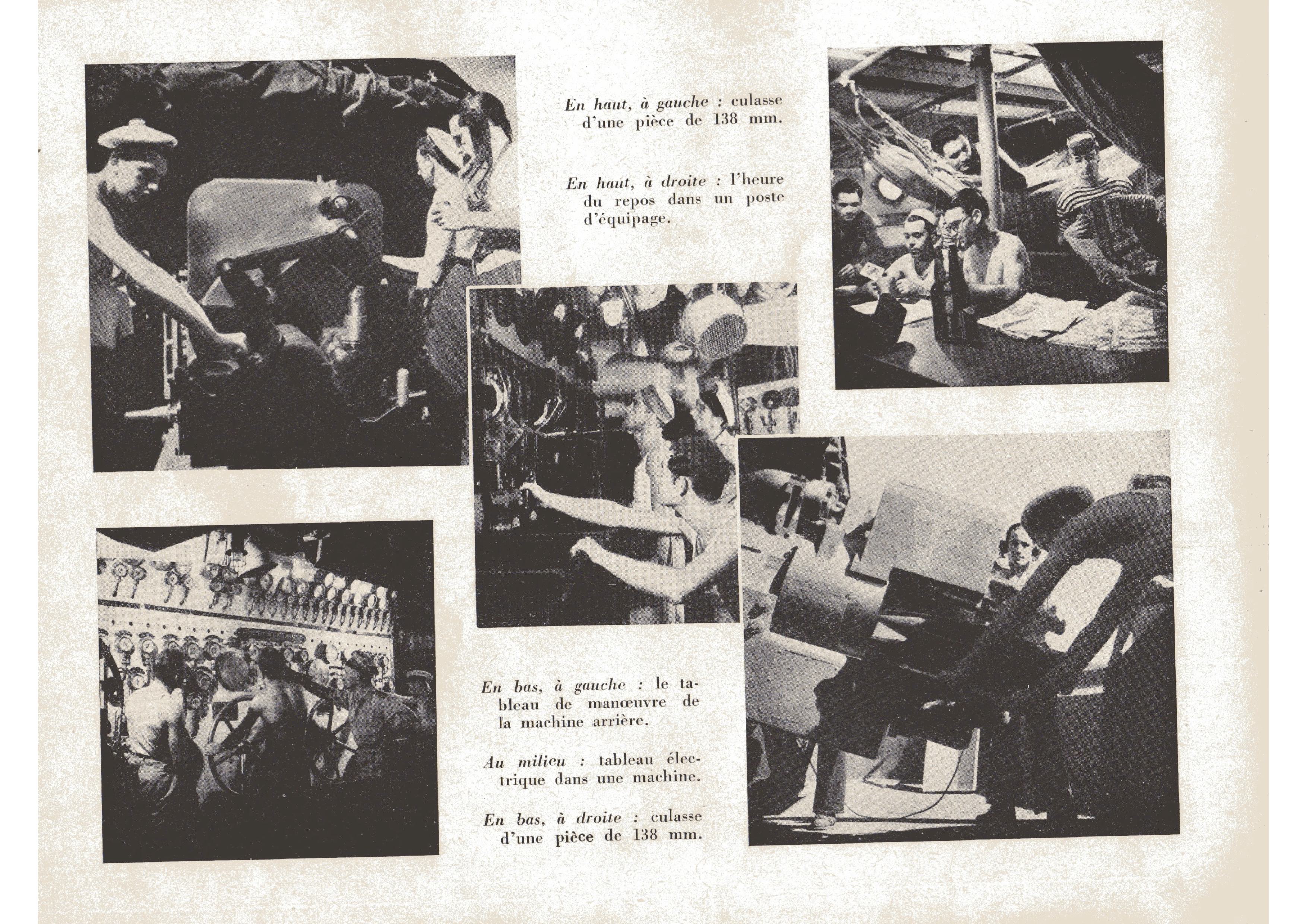 En haut, à gauche : culasse d'une pièce de 138 mm.

En haut, à droite : l'heure du repos dans un poste d'équipage.

En bas, à gauche : le tableau de manœuvre de la machine arrière.

Au milieu : tableau électrique dans une machine.

En bas, à droite : culasse d'une pièce de 138 mm.